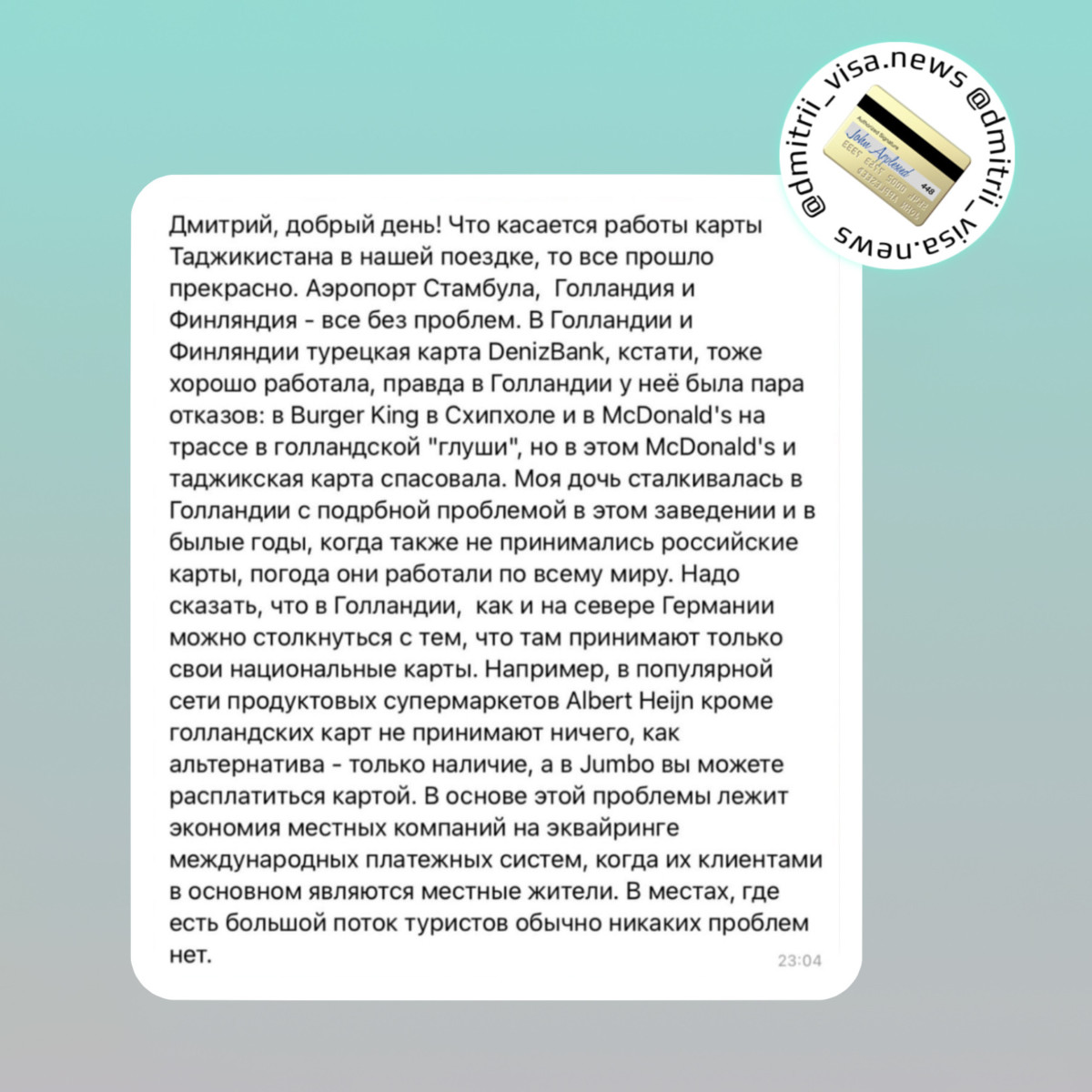 @dmitrii_visa.news @dmitrii_visa.news

Authorized Signature
John Appleseed
448

Дмитрий, добрый день! Что касается работы карты Таджикистана в нашей поездке, то все прошло прекрасно. Аэропорт Стамбула, Голландия и Финляндия - все без проблем. В Голландии и Финляндии турецкая карта DenizBank, кстати, тоже хорошо работала, правда в Голландии у неё была пара отказов: в Burger King в Схипхоле и в McDonald's на трассе в голландской "глуши", но в этом McDonald's и таджикская карта спасовала. Моя дочь сталкивалась в Голландии с подрбной проблемой в этом заведении и в былые годы, когда также не принимались российские карты, погода они работали по всему миру. Надо сказать, что в Голландии, как и на севере Германии можно столкнуться с тем, что там принимают только свои национальные карты. Например, в популярной сети продуктовых супермаркетов Albert Heijn кроме голландских карт не принимают ничего, как альтернатива - только наличие, а в Jumbo вы можете расплатиться картой. В основе этой проблемы лежит экономия местных компаний на эквайринге международных платежных систем, когда их клиентами в основном являются местные жители. В местах, где есть большой поток туристов обычно никаких проблем нет.

23:04